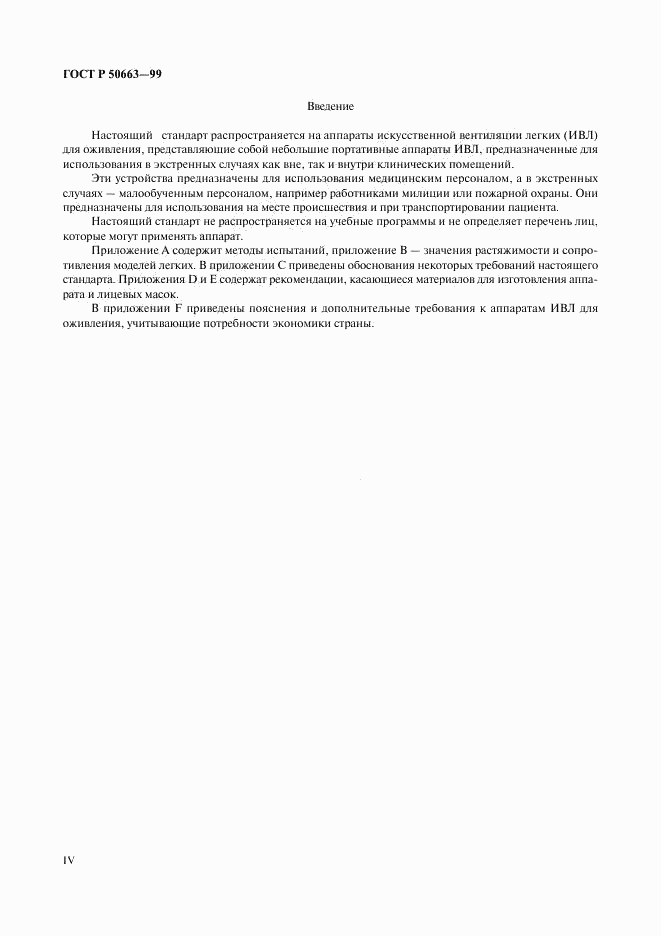 ГОСТ Р 50663—99

Введение

Настоящий стандарт распространяется на аппараты искусственной вентиляции легких (ИВЛ) для оживления, представляющие собой небольшие портативные аппараты ИВЛ, предназначенные для использования в экстренных случаях как вне, так и внутри клинических помещений.

Эти устройства предназначены для использования медицинским персоналом, а в экстренных случаях — малообученным персоналом, например работниками милиции или пожарной охраны. Они предназначены для использования на месте происшествия и при транспортировании пациента.

Настоящий стандарт не распространяется на учебные программы и не определяет перечень лиц, которые могут применять аппарат.

Приложение А содержит методы испытаний, приложение В — значения растяжимости и сопротивления моделей легких. В приложении С приведены обоснования некоторых требований настоящего стандарта. Приложения D и Е содержат рекомендации, касающиеся материалов для изготовления аппарата и лицевых масок.

В приложении F приведены пояснения и дополнительные требования к аппаратам ИВЛ для оживления, учитывающие потребности экономики страны.

IV